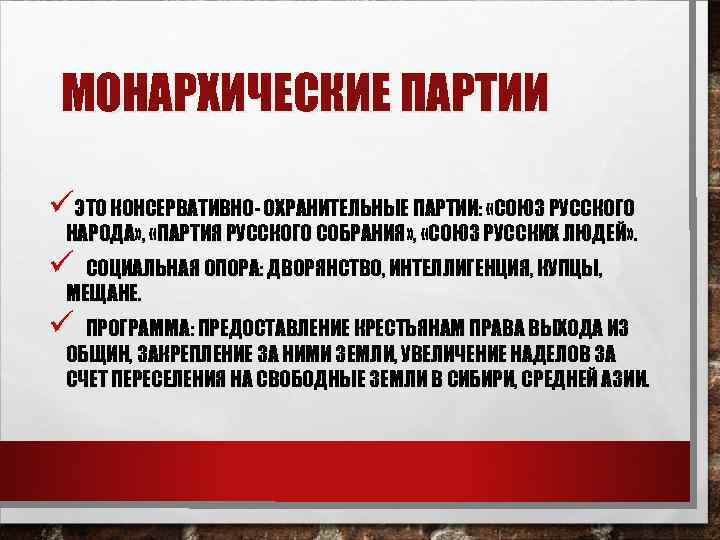 МОНАРХИЧЕСКИЕ ПАРТИИ

✓ ЭТО КОНСЕРВАТИВНО- ОХРАНИТЕЛЬНЫЕ ПАРТИИ: «СОЮЗ РУССКОГО НАРОДА», «ПАРТИЯ РУССКОГО СОБРАНИЯ», «СОЮЗ РУССКИХ ЛЮДЕЙ».

✓ СОЦИАЛЬНАЯ ОПОРА: ДВОРЯНСТВО, ИНТЕЛЛИГЕНЦИЯ, КУПЦЫ, МЕЩАНЕ.

✓ ПРОГРАММА: ПРЕДОСТАВЛЕНИЕ КРЕСТЬЯНАМ ПРАВА ВЫХОДА ИЗ ОБЩИН, ЗАКРЕПЛЕНИЕ ЗА НИМИ ЗЕМЛИ, УВЕЛИЧЕНИЕ НАДЕЛОВ ЗА СЧЕТ ПЕРЕСЕЛЕНИЯ НА СВОБОДНЫЕ ЗЕМЛИ В СИБИРИ, СРЕДНЕЙ АЗИИ.